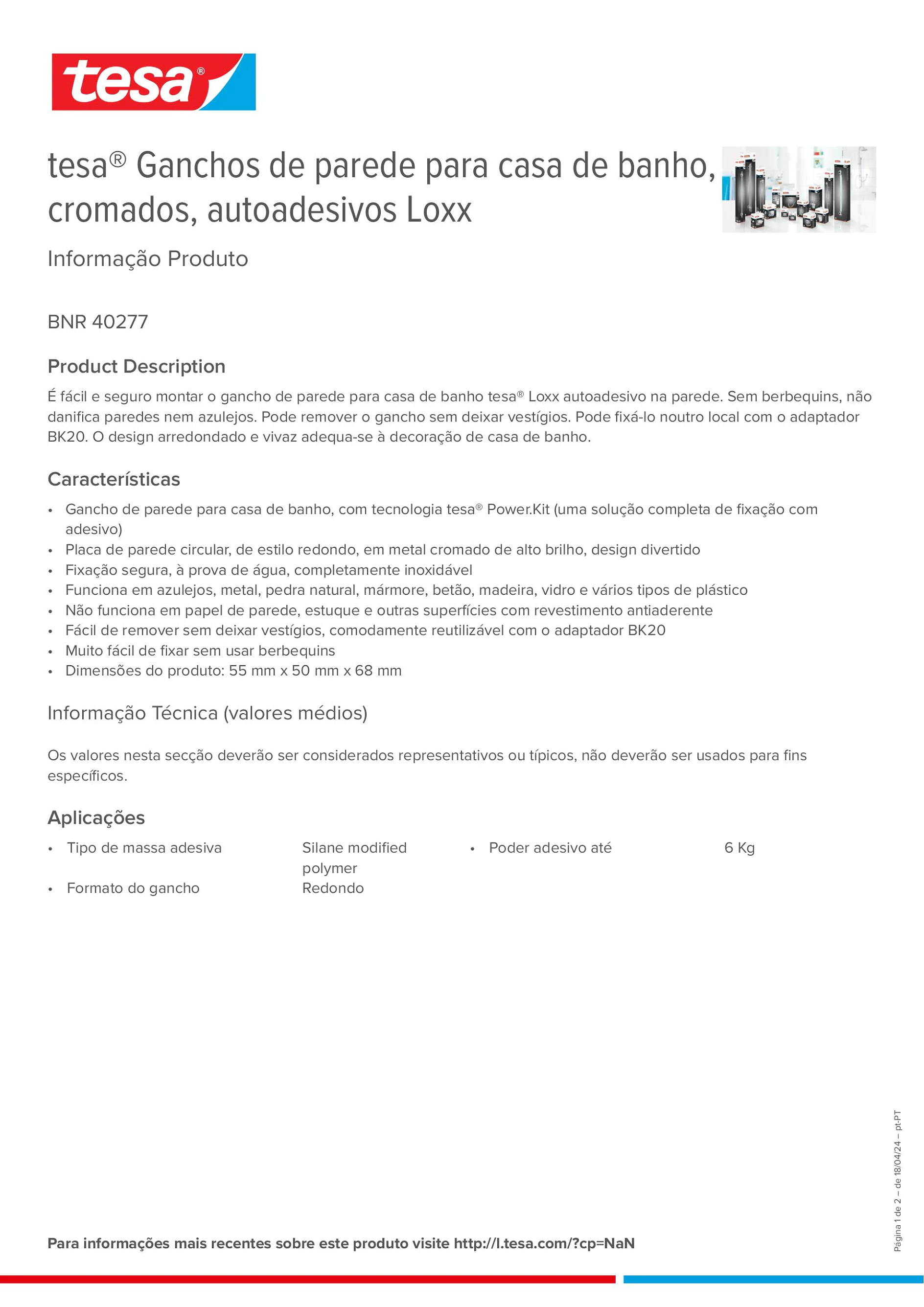 tesa®

tesa® Ganchos de parede para casa de banho, cromados, autoadesivos Loxx

Informação Produto

BNR 40277

Product Description

É fácil e seguro montar o gancho de parede para casa de banho tesa® Loxx autoadesivo na parede. Sem berbequins, não danifica paredes nem azulejos. Pode remover o gancho sem deixar vestígios. Pode fixá-lo noutro local com o adaptador BK20. O design arredondado e vivaz adequa-se à decoração de casa de banho.

Características

• Gancho de parede para casa de banho, com tecnologia tesa® Power.Kit (uma solução completa de fixação com adesivo)
• Placa de parede circular, de estilo redondo, em metal cromado de alto brilho, design divertido
• Fixação segura, à prova de água, completamente inoxidável
• Funciona em azulejos, metal, pedra natural, mármore, betão, madeira, vidro e vários tipos de plástico
• Não funciona em papel de parede, estuque e outras superfícies com revestimento antiaderente
• Fácil de remover sem deixar vestígios, comodamente reutilizável com o adaptador BK20
• Muito fácil de fixar sem usar berbequins
• Dimensões do produto: 55 mm x 50 mm x 68 mm

Informação Técnica (valores médios)

Os valores nesta secção deverão ser considerados representativos ou típicos, não deverão ser usados para fins específicos.

Aplicações

• Tipo de massa adesiva Silane modified polymer
• Formato do gancho Redondo

• Poder adesivo até 6 Kg

Para informações mais recentes sobre este produto visite http://l.tesa.com/?cp=NaN

Página 1 de 2 – de 18/04/24 – pt-PT